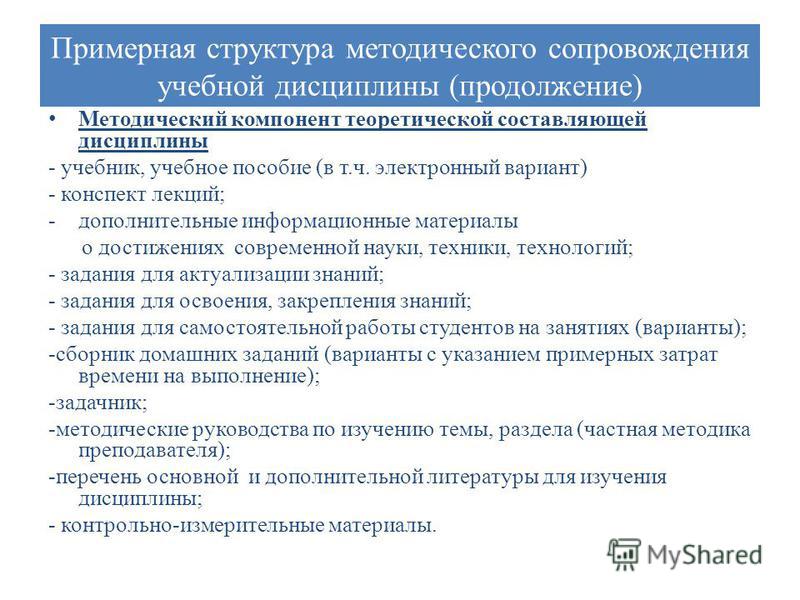 Примерная структура методического сопровождения учебной дисциплины (продолжение)

• Методический компонент теоретической составляющей дисциплины

- учебник, учебное пособие (в т.ч. электронный вариант)

- конспект лекций;

- дополнительные информационные материалы о достижениях современной науки, техники, технологий;

- задания для актуализации знаний;

- задания для освоения, закрепления знаний;

- задания для самостоятельной работы студентов на занятиях (варианты);

-сборник домашних заданий (варианты с указанием примерных затрат времени на выполнение);

-задачник;

-методические руководства по изучению темы, раздела (частная методика преподавателя);

-перечень основной и дополнительной литературы для изучения дисциплины;

- контрольно-измерительные материалы.

MyShared